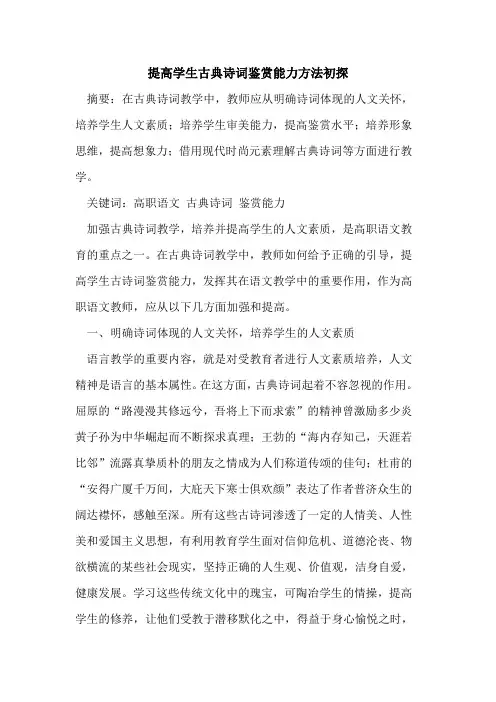 提高学生古典诗词鉴赏能力方法初探

摘要：在古典诗词教学中，教师应从明确诗词体现的人文关怀，培养学生人文素质；培养学生审美能力，提高鉴赏水平；培养形象思维，提高想象力；借用现代时尚元素理解古典诗词等方面进行教学。

关键词：高职语文 古典诗词 鉴赏能力

加强古典诗词教学，培养并提高学生的人文素质，是高职语文教育的重点之一。在古典诗词教学中，教师如何给予正确的引导，提高学生古诗词鉴赏能力，发挥其在语文教学中的重要作用，作为高职语文教师，应从以下几方面加强和提高。

一、明确诗词体现的人文关怀，培养学生的人文素质

语言教学的重要内容，就是对受教育者进行人文素质培养，人文精神是语言的基本属性。在这方面，古典诗词起着不容忽视的作用。屈原的“路漫漫其修远兮，吾将上下而求索”的精神曾激励多少炎黄子孙为中华崛起而不断探求真理；王勃的“海内存知己，天涯若比邻”流露真挚质朴的朋友之情成为人们称道传颂的佳句；杜甫的“安得广厦千万间，大庇天下寒士俱欢颜”表达了作者普济众生的阔达襟怀，感触至深。所有这些古诗词渗透了一定的人情美、人性美和爱国主义思想，有利用教育学生面对信仰危机、道德沦丧、物欲横流的某些社会现实，坚持正确的人生观、价值观，洁身自爱，健康发展。学习这些传统文化中的瑰宝，可陶冶学生的情操，提高学生的修养，让他们受教于潜移默化之中，得益于身心愉悦之时，